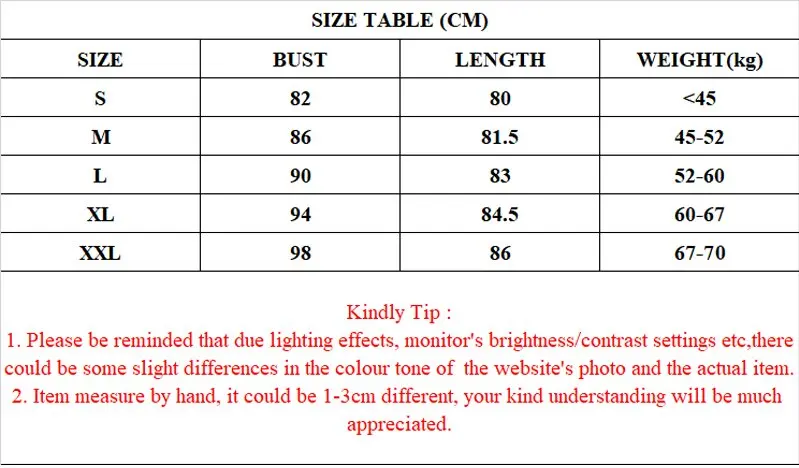 SIZE TABLE (CM)

| SIZE | BUST | LENGTH | WEIGHT(kg) |
|---|---|---|---|
| S | 82 | 80 | <45 |
| M | 86 | 81.5 | 45-52 |
| L | 90 | 83 | 52-60 |
| XL | 94 | 84.5 | 60-67 |
| XXL | 98 | 86 | 67-70 |

Kindly Tip :

1. Please be reminded that due lighting effects, monitor's brightness/contrast settings etc,there could be some slight differences in the colour tone of the website's photo and the actual item.

2. Item measure by hand, it could be 1-3cm different, your kind understanding will be much appreciated.